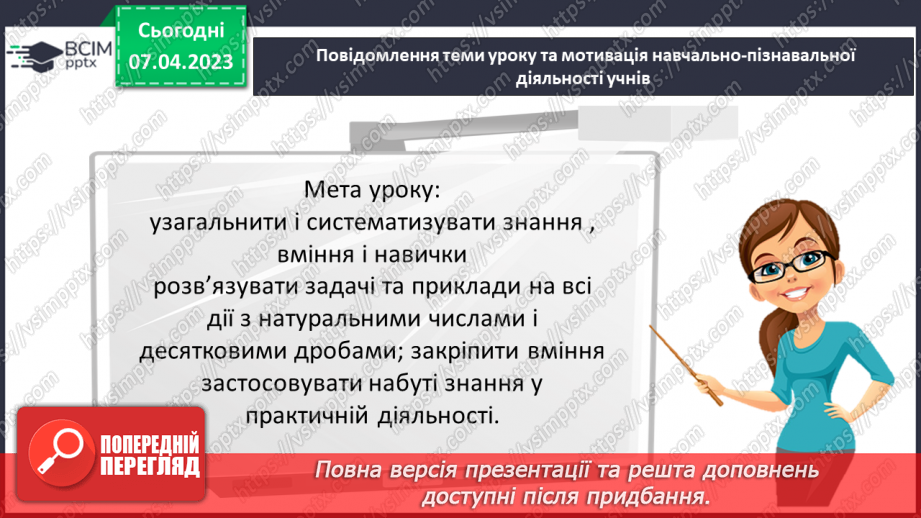 ВСІМ pptx

Сьогодні 07.04.2023

Повідомлення теми уроку та мотивація навчально-пізнавальної діяльності учнів

Мета уроку:
узагальнити і систематизувати знання , вміння і навички розв’язувати задачі та приклади на всі дії з натуральними числами і десятковими дробами; закріпити вміння застосовувати набуті знання у практичній діяльності.

ПОПЕРЕДНІЙ ПЕРЕГЛЯД

Повна версія презентації та решта доповнень доступні після придбання.

https://vsimpptx.com